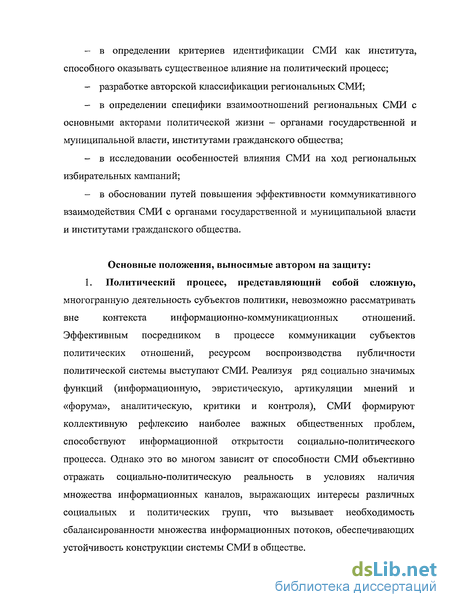 – в определении критериев идентификации СМИ как института, способного оказывать существенное влияние на политический процесс;

– разработке авторской классификации региональных СМИ;

– в определении специфики взаимоотношений региональных СМИ с основными акторами политической жизни – органами государственной и муниципальной власти, институтами гражданского общества;

– в исследовании особенностей влияния СМИ на ход региональных избирательных кампаний;

– в обосновании путей повышения эффективности коммуникативного взаимодействия СМИ с органами государственной и муниципальной власти и институтами гражданского общества.

Основные положения, выносимые автором на защиту:

1. Политический процесс, представляющий собой сложную, многогранную деятельность субъектов политики, невозможно рассматривать вне контекста информационно-коммуникационных отношений. Эффективным посредником в процессе коммуникации субъектов политических отношений, ресурсом воспроизводства публичности политической системы выступают СМИ. Реализуя ряд социально значимых функций (информационную, эвристическую, артикуляции мнений и «форума», аналитическую, критики и контроля), СМИ формируют коллективную рефлексию наиболее важных общественных проблем, способствуют информационной открытости социально-политического процесса. Однако это во многом зависит от способности СМИ объективно отражать социально-политическую реальность в условиях наличия множества информационных каналов, выражающих интересы различных социальных и политических групп, что вызывает необходимость сбалансированности множества информационных потоков, обеспечивающих устойчивость конструкции системы СМИ в обществе.

dsLib.net
библиотека диссертаций